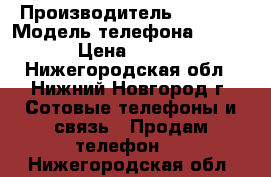 Производитель
Модель телефона
Цена
Нижегородская обл
Нижний Новгород г
Сотовые телефоны и связь Продам телефон
Нижегородская обл